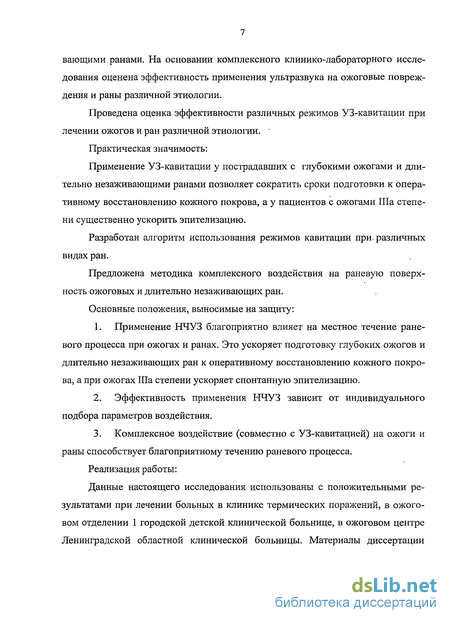 7

вающими ранами. На основании комплексного клинико-лабораторного исследования оценена эффективность применения ультразвука на ожоговые повреждения и раны различной этиологии.

Проведена оценка эффективности различных режимов УЗ-кавитации при лечении ожогов и ран различной этиологии.

Практическая значимость:

Применение УЗ-кавитации у пострадавших с глубокими ожогами и длительно незаживающими ранами позволяет сократить сроки подготовки к оперативному восстановлению кожного покрова, а у пациентов с ожогами IIIа степени существенно ускорить эпителизацию.

Разработан алгоритм использования режимов кавитации при различных видах ран.

Предложена методика комплексного воздействия на раневую поверхность ожоговых и длительно незаживающих ран.

Основные положения, выносимые на защиту:

1. Применение НЧУЗ благоприятно влияет на местное течение раневого процесса при ожогах и ранах. Это ускоряет подготовку глубоких ожогов и длительно незаживающих ран к оперативному восстановлению кожного покрова, а при ожогах IIIа степени ускоряет спонтанную эпителизацию.

2. Эффективность применения НЧУЗ зависит от индивидуального подбора параметров воздействия.

3. Комплексное воздействие (совместно с УЗ-кавитацией) на ожоги и раны способствует благоприятному течению раневого процесса.

Реализация работы:

Данные настоящего исследования использованы с положительными результатами при лечении больных в клинике термических поражений, в ожоговом отделении 1 городской детской клинической больнице, в ожоговом центре Ленинградской областной клинической больницы. Материалы диссертации

dsLib.net
библиотека диссертаций